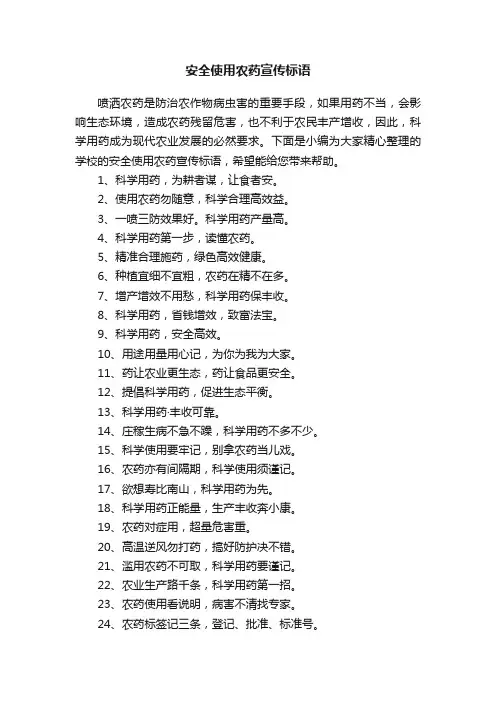 安全使用农药宣传标语

喷洒农药是防治农作物病虫害的重要手段，如果用药不当，会影响生态环境，造成农药残留危害，也不利于农民丰产增收，因此，科学用药成为现代农业发展的必然要求。下面是小编为大家精心整理的学校的安全使用农药宣传标语，希望能给您带来帮助。

1、科学用药，为耕者谋，让食者安。
2、使用农药勿随意，科学合理高效益。
3、一喷三防效果好。科学用药产量高。
4、科学用药第一步，读懂农药。
5、精准合理施药，绿色高效健康。
6、种植宜细不宜粗，农药在精不在多。
7、增产增效不用愁，科学用药保丰收。
8、科学用药，省钱增效，致富法宝。
9、科学用药，安全高效。
10、用途用量用心记，为你为我为大家。
11、药让农业更生态，药让食品更安全。
12、提倡科学用药，促进生态平衡。
13、科学用药·丰收可靠。
14、庄稼生病不急不躁，科学用药不多不少。
15、科学使用要牢记，别拿农药当儿戏。
16、农药亦有间隔期，科学使用须谨记。
17、欲想寿比南山，科学用药为先。
18、科学用药正能量，生产丰收奔小康。
19、农药对症用，超量危害重。
20、高温逆风勿打药，搞好防护决不错。
21、滥用农药不可取，科学用药要谨记。
22、农业生产路千条，科学用药第一招。
23、农药使用看说明，病害不清找专家。
24、农药标签记三条，登记、批准、标准号。